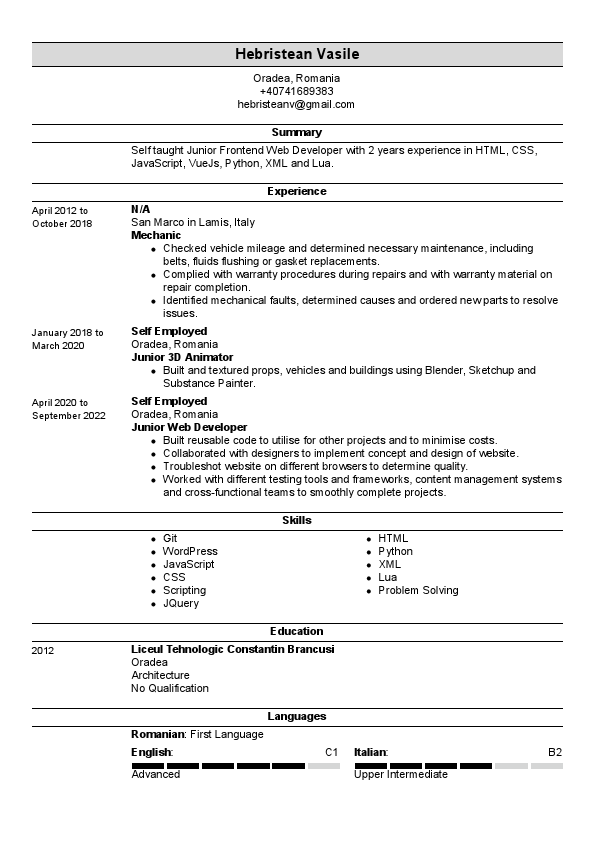 Hebristean Vasile

Oradea, Romania
+40741689383
hebristeanv@gmail.com

Summary

Self taught Junior Frontend Web Developer with 2 years experience in HTML, CSS, JavaScript, VueJs, Python, XML and Lua.

Experience

April 2012 to October 2018

N/A
San Marco in Lamis, Italy
Mechanic
- Checked vehicle mileage and determined necessary maintenance, including belts, fluids flushing or gasket replacements.
- Complied with warranty procedures during repairs and with warranty material on repair completion.
- Identified mechanical faults, determined causes and ordered new parts to resolve issues.

January 2018 to March 2020

Self Employed
Oradea, Romania
Junior 3D Animator
- Built and textured props, vehicles and buildings using Blender, Sketchup and Substance Painter.

April 2020 to September 2022

Self Employed
Oradea, Romania
Junior Web Developer
- Built reusable code to utilise for other projects and to minimise costs.
- Collaborated with designers to implement concept and design of website.
- Troubleshot website on different browsers to determine quality.
- Worked with different testing tools and frameworks, content management systems and cross-functional teams to smoothly complete projects.

Skills

- Git
- WordPress
- JavaScript
- CSS
- Scripting
- JQuery

- HTML
- Python
- XML
- Lua
- Problem Solving

Education

2012

Liceul Tehnologic Constantin Brancusi
Oradea
Architecture
No Qualification

Languages

Romanian: First Language

English: C1
Advanced

Italian: B2
Upper Intermediate